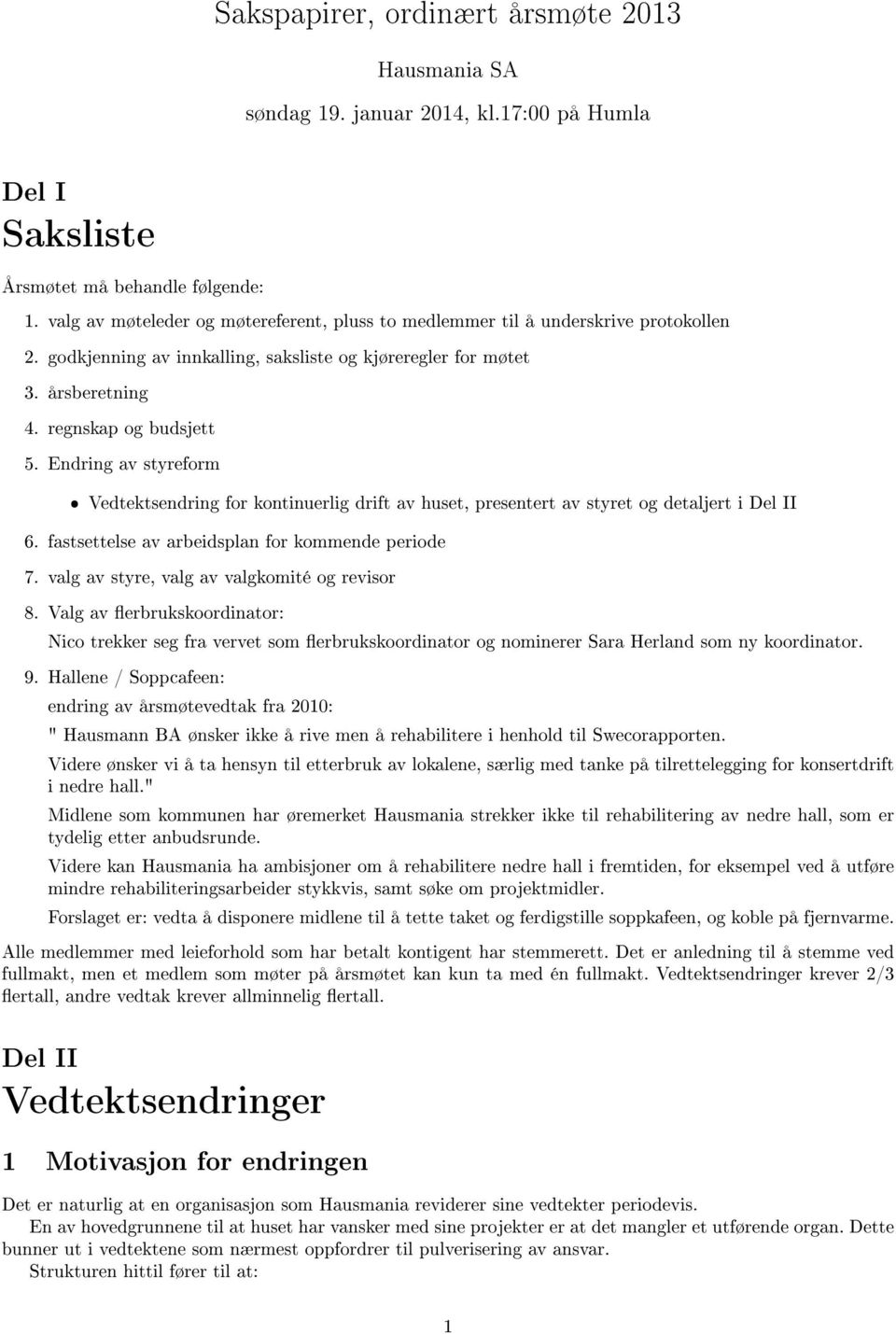 Sakspapirer, ordinært årsmøte 2013

Hausmania SA

søndag 19. januar 2014, kl.17:00 på Humla

Del I

Saksliste

Årsmøtet må behandle følgende:

1. valg av møteleder og møtereferent, pluss to medlemmer til å underskrive protokollen
2. godkjenning av innkalling, saksliste og kjøreregler for møtet
3. årsberetning
4. regnskap og budsjett
5. Endring av styreform
   • Vedtektsendring for kontinuerlig drift av huset, presentert av styret og detaljert i Del II
6. fastsettelse av arbeidsplan for kommende periode
7. valg av styre, valg av valgkomité og revisor
8. Valg av flerbrukskoordinator:
   Nico trekker seg fra vervet som flerbrukskoordinator og nominerer Sara Herland som ny koordinator.
9. Hallene / Soppcafeen:
   endring av årsmøtevedtak fra 2010:
   " Hausmann BA ønsker ikke å rive men å rehabilitere i henhold til Swecorapporten.
   Videre ønsker vi å ta hensyn til etterbruk av lokalene, særlig med tanke på tilrettelegging for konsertdrift i nedre hall."
   Midlene som kommunen har øremerket Hausmania strekker ikke til rehabilitering av nedre hall, som er tydelig etter anbudsrunde.
   Videre kan Hausmania ha ambisjoner om å rehabilitere nedre hall i fremtiden, for eksempel ved å utføre mindre rehabiliteringsarbeider stykkvis, samt søke om projektmidler.
   Forslaget er: vedta å disponere midlene til å tette taket og ferdigstille soppkafeen, og koble på fjernvarme.

Alle medlemmer med leieforhold som har betalt kontigent har stemmerett. Det er anledning til å stemme ved fullmakt, men et medlem som møter på årsmøtet kan kun ta med én fullmakt. Vedtektsendringer krever 2/3 flertall, andre vedtak krever allminnelig flertall.

Del II

Vedtektsendringer

1 Motivasjon for endringen

Det er naturlig at en organisasjon som Hausmania reviderer sine vedtekter periodevis.

En av hovedgrunnene til at huset har vansker med sine projekter er at det mangler et utførende organ. Dette bunner ut i vedtektene som nærmest oppfordrer til pulverisering av ansvar.

Strukturen hittil fører til at:

1